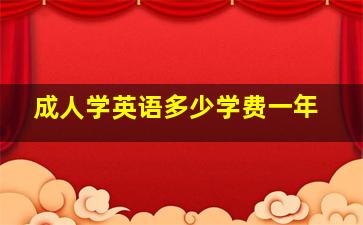 成人学英语多少学费一年